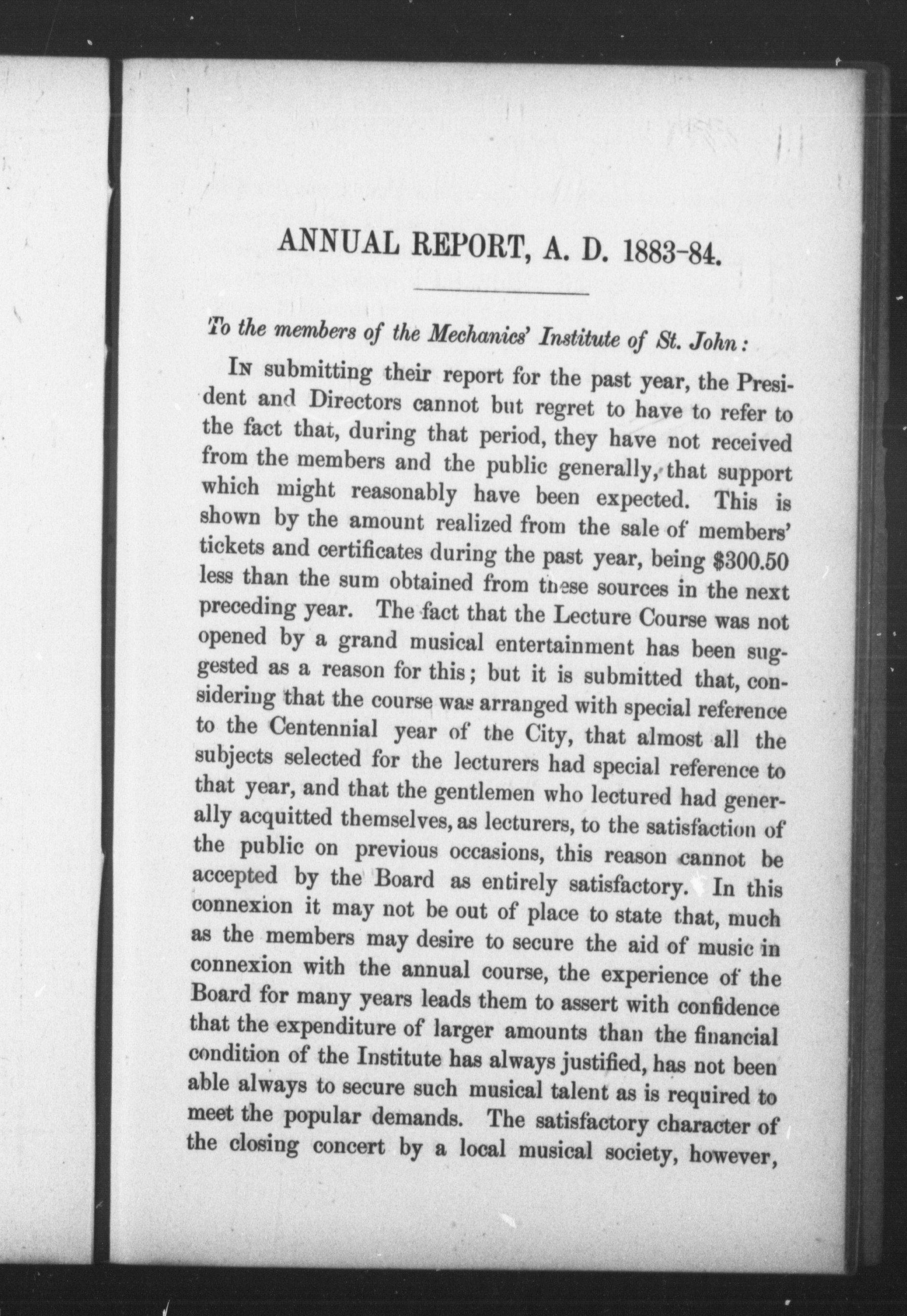 ANNUAL REPORT, A. D. 1883-84.

To the members of the Mechanics' Institute of St. John:

In submitting their report for the past year, the President and Directors cannot but regret to have to refer to the fact that, during that period, they have not received from the members and the public generally, that support which might reasonably have been expected. This is shown by the amount realized from the sale of members' tickets and certificates during the past year, being \$300.50 less than the sum obtained from these sources in the next preceding year. The fact that the Lecture Course was not opened by a grand musical entertainment has been suggested as a reason for this; but it is submitted that, considering that the course was arranged with special reference to the Centennial year of the City, that almost all the subjects selected for the lecturers had special reference to that year, and that the gentlemen who lectured had generally acquitted themselves, as lecturers, to the satisfaction of the public on previous occasions, this reason cannot be accepted by the Board as entirely satisfactory. In this connexion it may not be out of place to state that, much as the members may desire to secure the aid of music in connexion with the annual course, the experience of the Board for many years leads them to assert with confidence that the expenditure of larger amounts than the financial condition of the Institute has always justified, has not been able always to secure such musical talent as is required to meet the popular demands. The satisfactory character of the closing concert by a local musical society, however,